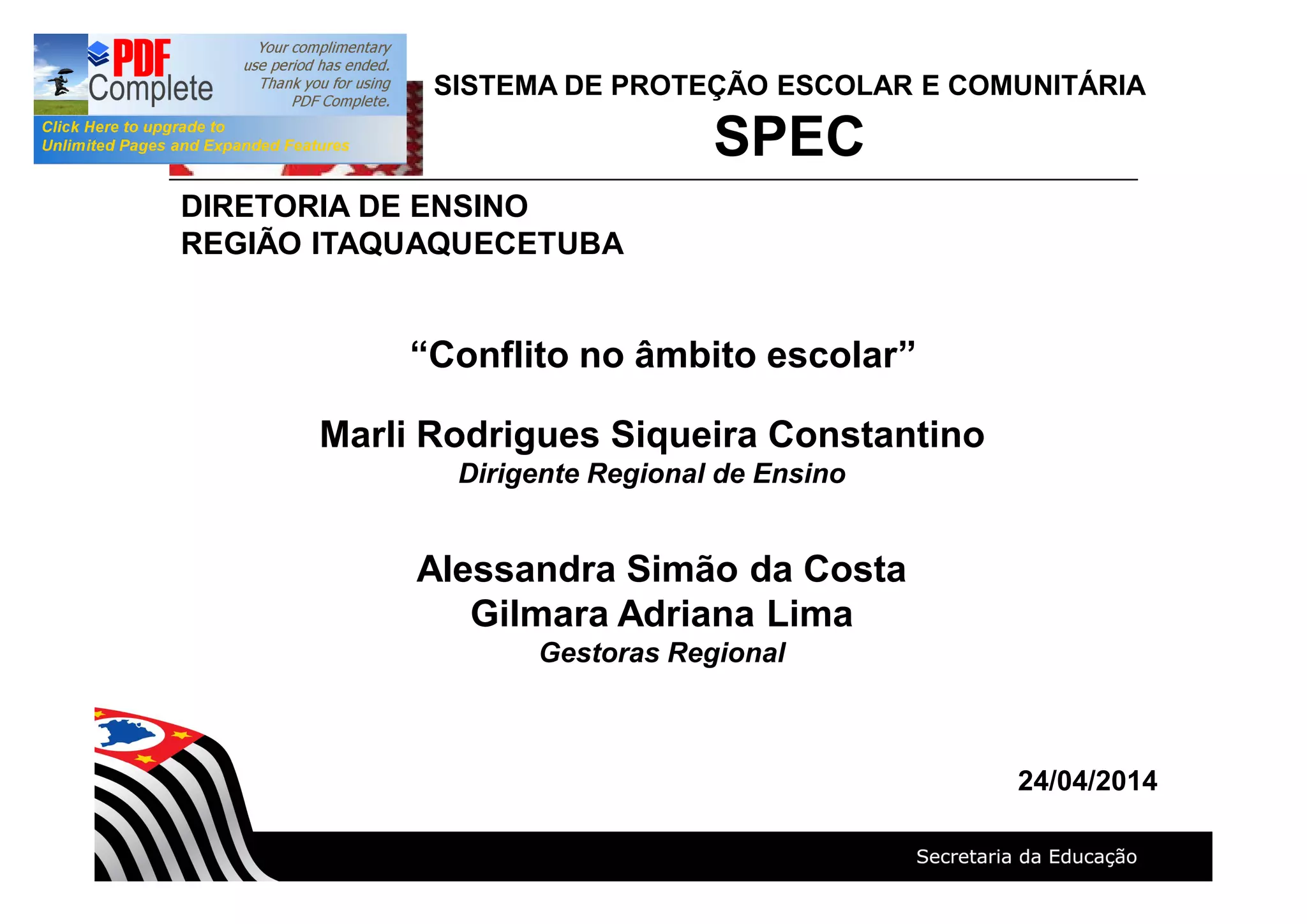 PDF Complete

Your complimentary use period has ended. Thank you for using PDF Complete.

Click Here to upgrade to Unlimited Pages and Expanded Features

SISTEMA DE PROTEÇÃO ESCOLAR E COMUNITÁRIA
SPEC

DIRETORIA DE ENSINO
REGIÃO ITAQUAQUECETUBA

"Conflito no âmbito escolar"

Marli Rodrigues Siqueira Constantino
Dirigente Regional de Ensino

Alessandra Simão da Costa
Gilmara Adriana Lima
Gestoras Regional

24/04/2014

Secretaria da Educação